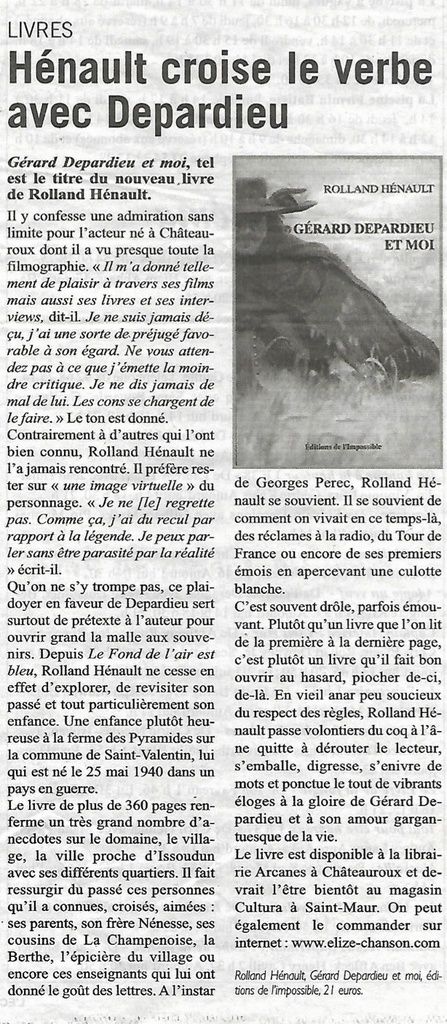 LIVRES

Hénault croise le verbe avec Depardieu

Gérard Depardieu et moi, tel est le titre du nouveau livre de Rolland Hénault.

Il y confesse une admiration sans limite pour l'acteur né à Châteauroux dont il a vu presque toute la filmographie. « Il m'a donné tellement de plaisir à travers ses films mais aussi ses livres et ses interviews, dit-il. Je ne suis jamais déçu, j'ai une sorte de préjugé favorable à son égard. Ne vous attendez pas à ce que j'émette la moindre critique. Je ne dis jamais de mal de lui. Les cons se chargent de le faire. » Le ton est donné.

Contrairement à d'autres qui l'ont bien connu, Rolland Hénault ne l'a jamais rencontré. Il préfère rester sur « une image virtuelle » du personnage. « Je ne [le] regrette pas. Comme ça, j'ai du recul par rapport à la légende. Je peux parler sans être parasité par la réalité » écrit-il.

Qu'on ne s'y trompe pas, ce plaidoyer en faveur de Depardieu sert surtout de prétexte à l'auteur pour ouvrir grand la malle aux souvenirs. Depuis Le Fond de l'air est bleu, Rolland Hénault ne cesse en effet d'explorer, de revisiter son passé et tout particulièrement son enfance. Une enfance plutôt heureuse à la ferme des Pyramides sur la commune de Saint-Valentin, lui qui est né le 25 mai 1940 dans un pays en guerre.

Le livre de plus de 360 pages renferme un très grand nombre d'anecdotes sur le domaine, le village, la ville proche d'Issoudun avec ses différents quartiers. Il fait ressurgir du passé ces personnes qu'il a connues, croisés, aimées : ses parents, son frère Nénesse, ses cousins de La Champenoise, la Berthe, l'épicière du village ou encore ces enseignants qui lui ont donné le goût des lettres. A l'instar

ROLLAND HÉNAULT
GÉRARD DEPARDIEU ET MOI
Éditions de l'Impossible

de Georges Perec, Rolland Hénault se souvient. Il se souvient de comment on vivait en ce temps-là, des réclames à la radio, du Tour de France ou encore de ses premiers émois en apercevant une culotte blanche.

C'est souvent drôle, parfois émouvant. Plutôt qu'un livre que l'on lit de la première à la dernière page, c'est plutôt un livre qu'il fait bon ouvrir au hasard, piocher de-ci, de-là. En vieil anar peu soucieux du respect des règles, Rolland Hénault passe volontiers du coq à l'âne quitte à dérouter le lecteur, s'emballe, digresse, s'enivre de mots et ponctue le tout de vibrants éloges à la gloire de Gérard Depardieu et à son amour gargantuesque de la vie.

Le livre est disponible à la librairie Arcanes à Châteauroux et devrait l'être bientôt au magasin Cultura à Saint-Maur. On peut également le commander sur internet : www.elize-chanson.com

Rolland Hénault, Gérard Depardieu et moi, éditions de l'impossible, 21 euros.